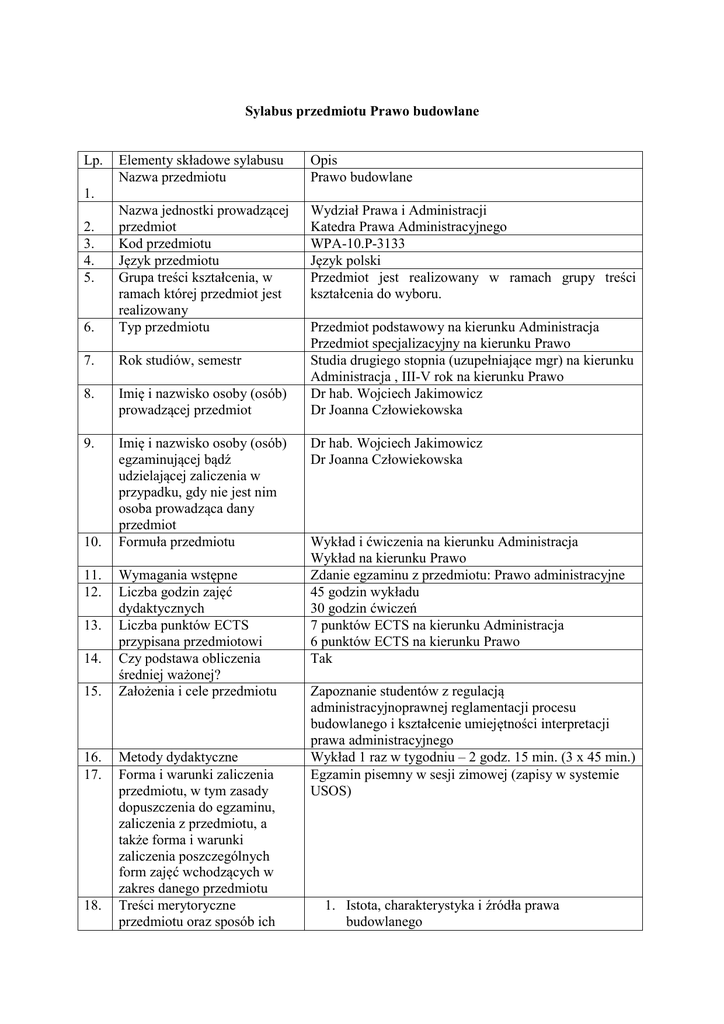 Sylabus przedmiotu Prawo budowlane

| Lp. | Elementy składowe sylabusu | Opis |
|---|---|---|
| 1. | Nazwa przedmiotu | Prawo budowlane |
| 2. | Nazwa jednostki prowadzącej przedmiot | Wydział Prawa i Administracji Katedra Prawa Administracyjnego |
| 3. | Kod przedmiotu | WPA-10.P-3133 |
| 4. | Język przedmiotu | Język polski |
| 5. | Grupa treści kształcenia, w ramach której przedmiot jest realizowany | Przedmiot jest realizowany w ramach grupy treści kształcenia do wyboru. |
| 6. | Typ przedmiotu | Przedmiot podstawowy na kierunku Administracja Przedmiot specjalizacyjny na kierunku Prawo |
| 7. | Rok studiów, semestr | Studia drugiego stopnia (uzupełniające mgr) na kierunku Administracja , III-V rok na kierunku Prawo |
| 8. | Imię i nazwisko osoby (osób) prowadzącej przedmiot | Dr hab. Wojciech Jakimowicz Dr Joanna Człowiekowska |
| 9. | Imię i nazwisko osoby (osób) egzaminującej bądź udzielającej zaliczenia w przypadku, gdy nie jest nim osoba prowadząca dany przedmiot | Dr hab. Wojciech Jakimowicz Dr Joanna Człowiekowska |
| 10. | Formuła przedmiotu | Wykład i ćwiczenia na kierunku Administracja Wykład na kierunku Prawo |
| 11. | Wymagania wstępne | Zdanie egzaminu z przedmiotu: Prawo administracyjne |
| 12. | Liczba godzin zajęć dydaktycznych | 45 godzin wykładu 30 godzin ćwiczeń |
| 13. | Liczba punktów ECTS przypisana przedmiotowi | 7 punktów ECTS na kierunku Administracja 6 punktów ECTS na kierunku Prawo |
| 14. | Czy podstawa obliczenia średniej ważonej? | Tak |
| 15. | Założenia i cele przedmiotu | Zapoznanie studentów z regulacją administracyjnoprawnej reglamentacji procesu budowlanego i kształcenie umiejętności interpretacji prawa administracyjnego |
| 16. | Metody dydaktyczne | Wykład 1 raz w tygodniu – 2 godz. 15 min. (3 x 45 min.) |
| 17. | Forma i warunki zaliczenia przedmiotu, w tym zasady dopuszczenia do egzaminu, zaliczenia z przedmiotu, a także forma i warunki zaliczenia poszczególnych form zajęć wchodzących w zakres danego przedmiotu | Egzamin pisemny w sesji zimowej (zapisy w systemie USOS) |
| 18. | Treści merytoryczne przedmiotu oraz sposób ich | 1. Istota, charakterystyka i źródła prawa budowlanego |